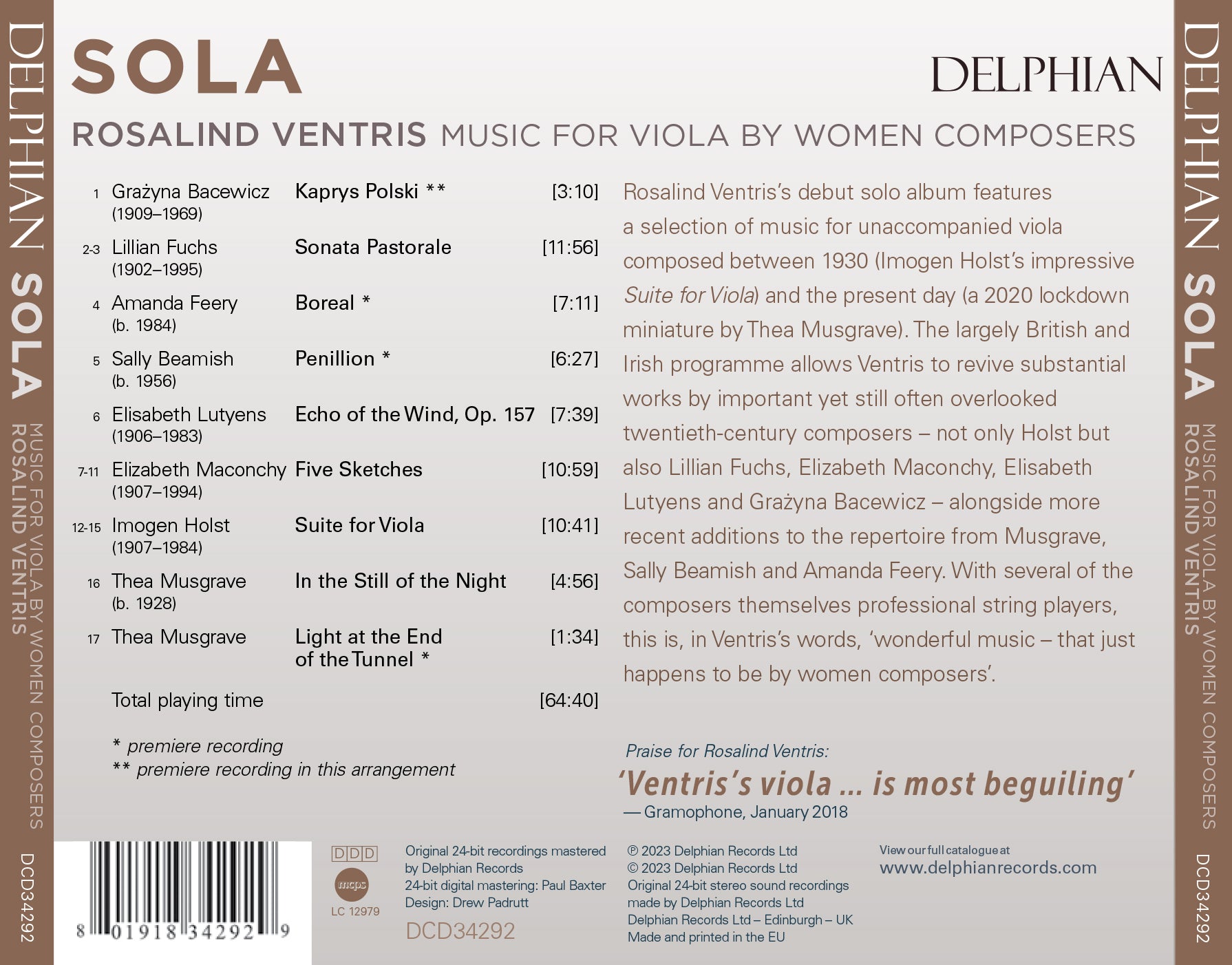 DELPHIAN SOLA MUSIC FOR VIOLA BY WOMEN COMPOSERS ROSALIND VENTRIS DCD34292

SOLA

DELPHIAN

ROSALIND VENTRIS MUSIC FOR VIOLA BY WOMEN COMPOSERS

| | | | |
|---|---|---|---|
| 1 | Grażyna Bacewicz (1909–1969) | Kaprys Polski ** | [3:10] |
| 2-3 | Lillian Fuchs (1902–1995) | Sonata Pastorale | [11:56] |
| 4 | Amanda Feery (b. 1984) | Boreal * | [7:11] |
| 5 | Sally Beamish (b. 1956) | Penillion * | [6:27] |
| 6 | Elisabeth Lutyens (1906–1983) | Echo of the Wind, Op. 157 | [7:39] |
| 7-11 | Elizabeth Maconchy (1907–1994) | Five Sketches | [10:59] |
| 12-15 | Imogen Holst (1907–1984) | Suite for Viola | [10:41] |
| 16 | Thea Musgrave (b. 1928) | In the Still of the Night | [4:56] |
| 17 | Thea Musgrave | Light at the End of the Tunnel * | [1:34] |
| | Total playing time | | [64:40] |

* premiere recording
** premiere recording in this arrangement

Rosalind Ventris's debut solo album features a selection of music for unaccompanied viola composed between 1930 (Imogen Holst's impressive Suite for Viola) and the present day (a 2020 lockdown miniature by Thea Musgrave). The largely British and Irish programme allows Ventris to revive substantial works by important yet still often overlooked twentieth-century composers – not only Holst but also Lillian Fuchs, Elizabeth Maconchy, Elisabeth Lutyens and Grażyna Bacewicz – alongside more recent additions to the repertoire from Musgrave, Sally Beamish and Amanda Feery. With several of the composers themselves professional string players, this is, in Ventris's words, 'wonderful music – that just happens to be by women composers'.

Praise for Rosalind Ventris:
'Ventris's viola ... is most beguiling'
— Gramophone, January 2018

8 01918 34292 9

DDD
mcps
LC 12979

Original 24-bit recordings mastered by Delphian Records
24-bit digital mastering: Paul Baxter
Design: Drew Padrutt
DCD34292

℗ 2023 Delphian Records Ltd
© 2023 Delphian Records Ltd
Original 24-bit stereo sound recordings made by Delphian Records Ltd
Delphian Records Ltd – Edinburgh – UK
Made and printed in the EU

View our full catalogue at
www.delphianrecords.com

DELPHIAN SOLA MUSIC FOR VIOLA BY WOMEN COMPOSERS ROSALIND VENTRIS DCD34292